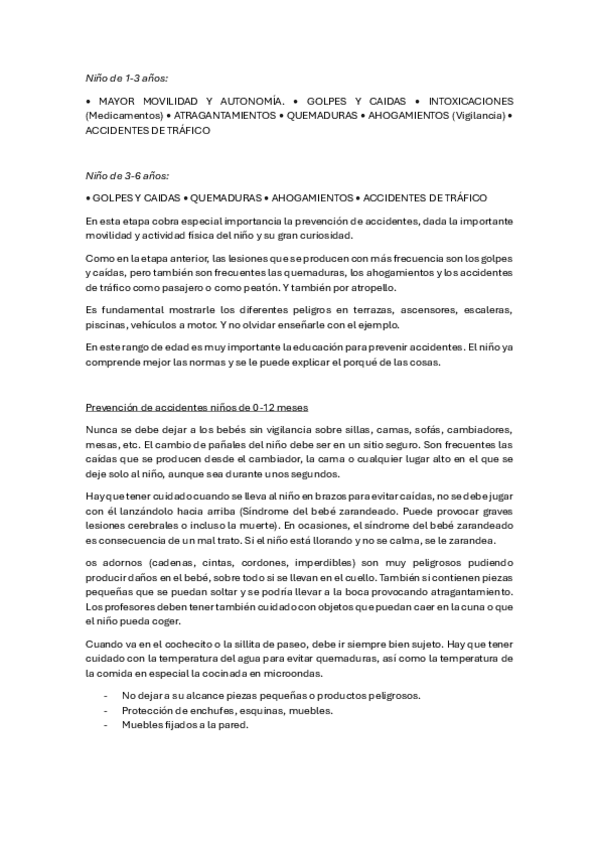 Niño de 1-3 años:

• MAYOR MOVILIDAD Y AUTONOMÍA. • GOLPES Y CAIDAS • INTOXICACIONES (Medicamentos) • ATRAGANTAMIENTOS • QUEMADURAS • AHOGAMIENTOS (Vigilancia) • ACCIDENTES DE TRÁFICO

Niño de 3-6 años:

• GOLPES Y CAIDAS • QUEMADURAS • AHOGAMIENTOS • ACCIDENTES DE TRÁFICO

En esta etapa cobra especial importancia la prevención de accidentes, dada la importante movilidad y actividad física del niño y su gran curiosidad.

Como en la etapa anterior, las lesiones que se producen con más frecuencia son los golpes y caídas, pero también son frecuentes las quemaduras, los ahogamientos y los accidentes de tráfico como pasajero o como peatón. Y también por atropello.

Es fundamental mostrarle los diferentes peligros en terrazas, ascensores, escaleras, piscinas, vehículos a motor. Y no olvidar enseñarle con el ejemplo.

En este rango de edad es muy importante la educación para prevenir accidentes. El niño ya comprende mejor las normas y se le puede explicar el porqué de las cosas.

Prevención de accidentes niños de 0-12 meses

Nunca se debe dejar a los bebés sin vigilancia sobre sillas, camas, sofás, cambiadores, mesas, etc. El cambio de pañales del niño debe ser en un sitio seguro. Son frecuentes las caídas que se producen desde el cambiador, la cama o cualquier lugar alto en el que se deje solo al niño, aunque sea durante unos segundos.

Hay que tener cuidado cuando se lleva al niño en brazos para evitar caídas, no se debe jugar con él lanzándolo hacia arriba (Síndrome del bebé zarandeado. Puede provocar graves lesiones cerebrales o incluso la muerte). En ocasiones, el síndrome del bebé zarandeado es consecuencia de un mal trato. Si el niño está llorando y no se calma, se le zarandea.

os adornos (cadenas, cintas, cordones, imperdibles) son muy peligrosos pudiendo producir daños en el bebé, sobre todo si se llevan en el cuello. También si contienen piezas pequeñas que se puedan soltar y se podría llevar a la boca provocando atragantamiento. Los profesores deben tener también cuidado con objetos que puedan caer en la cuna o que el niño pueda coger.

Cuando va en el cochecito o la sillita de paseo, debe ir siempre bien sujeto. Hay que tener cuidado con la temperatura del agua para evitar quemaduras, así como la temperatura de la comida en especial la cocinada en microondas.

- No dejar a su alcance piezas pequeñas o productos peligrosos.
- Protección de enchufes, esquinas, muebles.
- Muebles fijados a la pared.